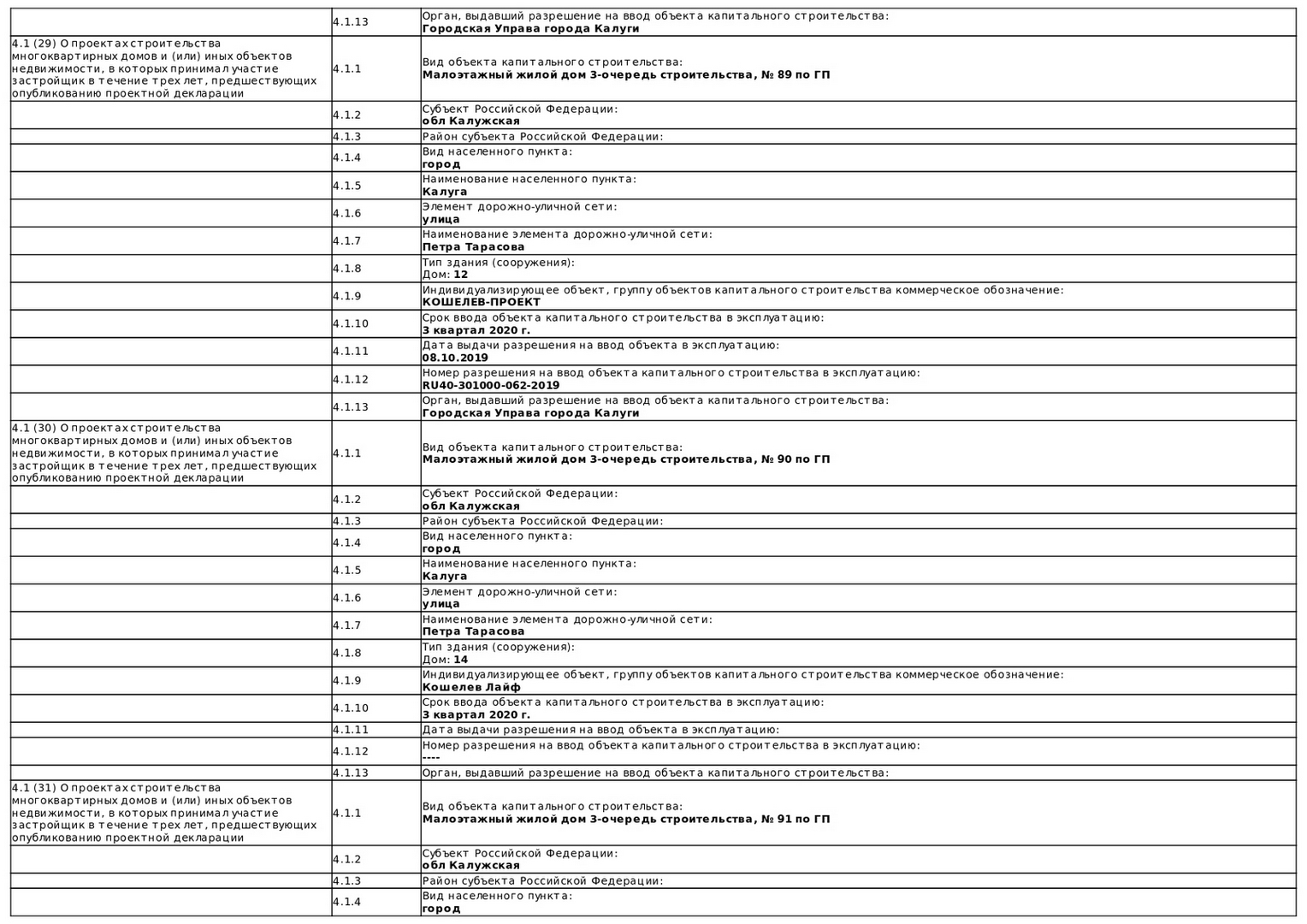 | | | |
|---|---|---|
| | 4.1.13 | Орган, выдавший разрешение на ввод объекта капитального строительства: **Городская Управа города Калуги** |
| 4.1 (29) О проектах строительства многоквартирных домов и (или) иных объектов недвижимости, в которых принимал участие застройщик в течение трех лет, предшествующих опубликованию проектной декларации | 4.1.1 | Вид объекта капитального строительства: **Малоэтажный жилой дом 3-очередь строительства, № 89 по ГП** |
| | 4.1.2 | Субъект Российской Федерации: **обл Калужская** |
| | 4.1.3 | Район субъекта Российской Федерации: |
| | 4.1.4 | Вид населенного пункта: **город** |
| | 4.1.5 | Наименование населенного пункта: **Калуга** |
| | 4.1.6 | Элемент дорожно-уличной сети: **улица** |
| | 4.1.7 | Наименование элемента дорожно-уличной сети: **Петра Тарасова** |
| | 4.1.8 | Тип здания (сооружения): Дом: **12** |
| | 4.1.9 | Индивидуализирующее объект, группу объектов капитального строительства коммерческое обозначение: **КОШЕЛЕВ-ПРОЕКТ** |
| | 4.1.10 | Срок ввода объекта капитального строительства в эксплуатацию: **3 квартал 2020 г.** |
| | 4.1.11 | Дата выдачи разрешения на ввод объекта в эксплуатацию: **08.10.2019** |
| | 4.1.12 | Номер разрешения на ввод объекта капитального строительства в эксплуатацию: **RU40-301000-062-2019** |
| | 4.1.13 | Орган, выдавший разрешение на ввод объекта капитального строительства: **Городская Управа города Калуги** |
| 4.1 (30) О проектах строительства многоквартирных домов и (или) иных объектов недвижимости, в которых принимал участие застройщик в течение трех лет, предшествующих опубликованию проектной декларации | 4.1.1 | Вид объекта капитального строительства: **Малоэтажный жилой дом 3-очередь строительства, № 90 по ГП** |
| | 4.1.2 | Субъект Российской Федерации: **обл Калужская** |
| | 4.1.3 | Район субъекта Российской Федерации: |
| | 4.1.4 | Вид населенного пункта: **город** |
| | 4.1.5 | Наименование населенного пункта: **Калуга** |
| | 4.1.6 | Элемент дорожно-уличной сети: **улица** |
| | 4.1.7 | Наименование элемента дорожно-уличной сети: **Петра Тарасова** |
| | 4.1.8 | Тип здания (сооружения): Дом: **14** |
| | 4.1.9 | Индивидуализирующее объект, группу объектов капитального строительства коммерческое обозначение: **Кошелев Лайф** |
| | 4.1.10 | Срок ввода объекта капитального строительства в эксплуатацию: **3 квартал 2020 г.** |
| | 4.1.11 | Дата выдачи разрешения на ввод объекта в эксплуатацию: |
| | 4.1.12 | Номер разрешения на ввод объекта капитального строительства в эксплуатацию: **----** |
| | 4.1.13 | Орган, выдавший разрешение на ввод объекта капитального строительства: |
| 4.1 (31) О проектах строительства многоквартирных домов и (или) иных объектов недвижимости, в которых принимал участие застройщик в течение трех лет, предшествующих опубликованию проектной декларации | 4.1.1 | Вид объекта капитального строительства: **Малоэтажный жилой дом 3-очередь строительства, № 91 по ГП** |
| | 4.1.2 | Субъект Российской Федерации: **обл Калужская** |
| | 4.1.3 | Район субъекта Российской Федерации: |
| | 4.1.4 | Вид населенного пункта: **город** |